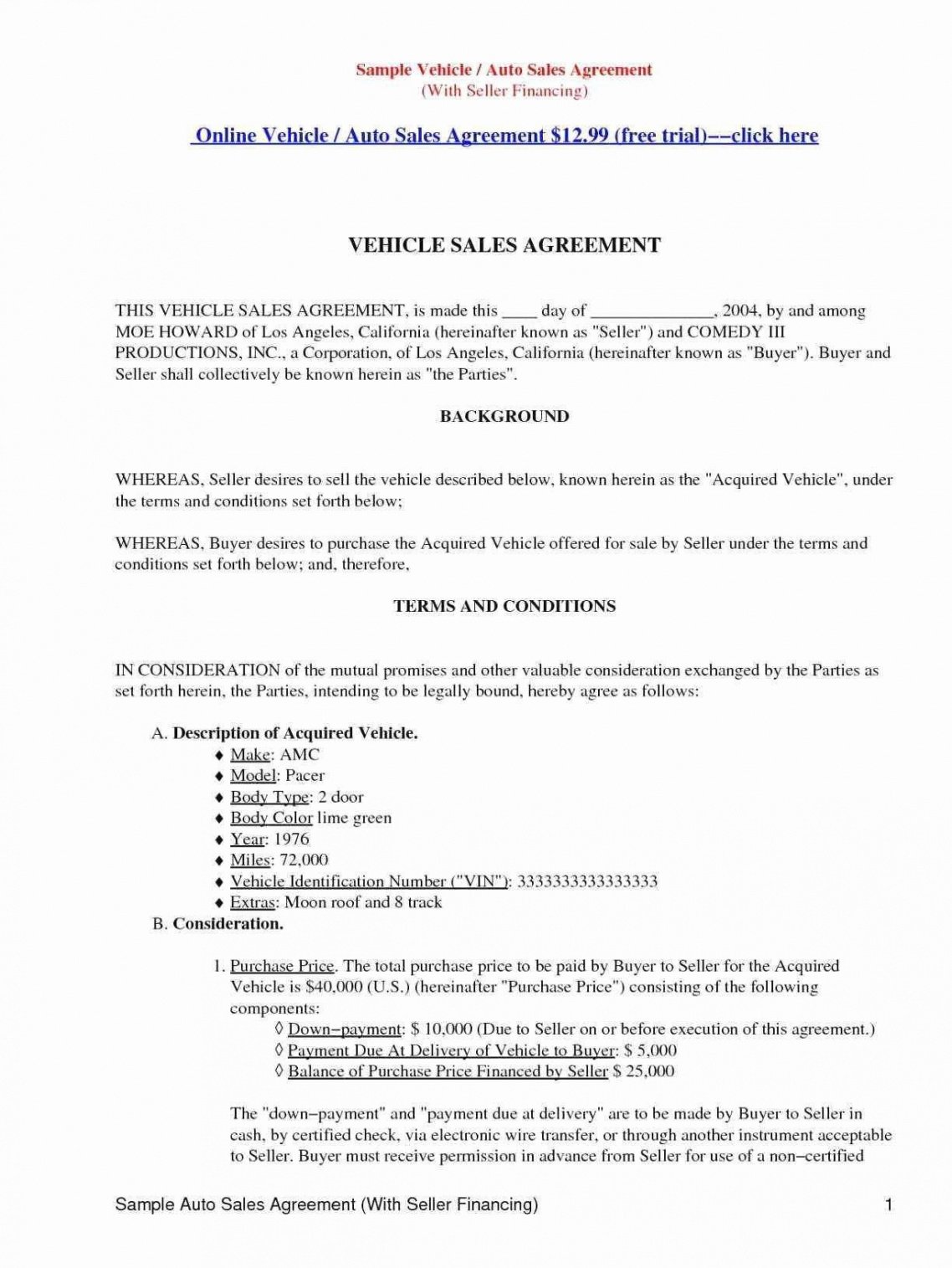 Sample Vehicle / Auto Sales Agreement
(With Seller Financing)

Online Vehicle / Auto Sales Agreement $12.99 (free trial)––click here

VEHICLE SALES AGREEMENT

THIS VEHICLE SALES AGREEMENT, is made this ____ day of ______________, 2004, by and among MOE HOWARD of Los Angeles, California (hereinafter known as "Seller") and COMEDY III PRODUCTIONS, INC., a Corporation, of Los Angeles, California (hereinafter known as "Buyer"). Buyer and Seller shall collectively be known herein as "the Parties".

BACKGROUND

WHEREAS, Seller desires to sell the vehicle described below, known herein as the "Acquired Vehicle", under the terms and conditions set forth below;

WHEREAS, Buyer desires to purchase the Acquired Vehicle offered for sale by Seller under the terms and conditions set forth below; and, therefore,

TERMS AND CONDITIONS

IN CONSIDERATION of the mutual promises and other valuable consideration exchanged by the Parties as set forth herein, the Parties, intending to be legally bound, hereby agree as follows:

A. Description of Acquired Vehicle.
♦ Make: AMC
♦ Model: Pacer
♦ Body Type: 2 door
♦ Body Color lime green
♦ Year: 1976
♦ Miles: 72,000
♦ Vehicle Identification Number ("VIN"): 3333333333333333
♦ Extras: Moon roof and 8 track
B. Consideration.

1. Purchase Price. The total purchase price to be paid by Buyer to Seller for the Acquired Vehicle is $40,000 (U.S.) (hereinafter "Purchase Price") consisting of the following components:
◊ Down–payment: $ 10,000 (Due to Seller on or before execution of this agreement.)
◊ Payment Due At Delivery of Vehicle to Buyer: $ 5,000
◊ Balance of Purchase Price Financed by Seller $ 25,000

The "down–payment" and "payment due at delivery" are to be made by Buyer to Seller in cash, by certified check, via electronic wire transfer, or through another instrument acceptable to Seller. Buyer must receive permission in advance from Seller for use of a non–certified

Sample Auto Sales Agreement (With Seller Financing) 1